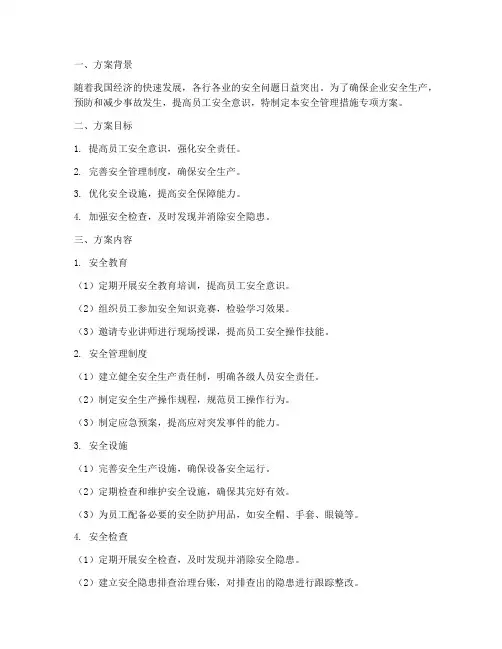 一、方案背景

随着我国经济的快速发展，各行各业的安全问题日益突出。为了确保企业安全生产，预防和减少事故发生，提高员工安全意识，特制定本安全管理措施专项方案。

二、方案目标

1. 提高员工安全意识，强化安全责任。

2. 完善安全管理制度，确保安全生产。

3. 优化安全设施，提高安全保障能力。

4. 加强安全检查，及时发现并消除安全隐患。

三、方案内容

1. 安全教育

（1）定期开展安全教育培训，提高员工安全意识。

（2）组织员工参加安全知识竞赛，检验学习效果。

（3）邀请专业讲师进行现场授课，提高员工安全操作技能。

2. 安全管理制度

（1）建立健全安全生产责任制，明确各级人员安全责任。

（2）制定安全生产操作规程，规范员工操作行为。

（3）制定应急预案，提高应对突发事件的能力。

3. 安全设施

（1）完善安全生产设施，确保设备安全运行。

（2）定期检查和维护安全设施，确保其完好有效。

（3）为员工配备必要的安全防护用品，如安全帽、手套、眼镜等。

4. 安全检查

（1）定期开展安全检查，及时发现并消除安全隐患。

（2）建立安全隐患排查治理台账，对排查出的隐患进行跟踪整改。